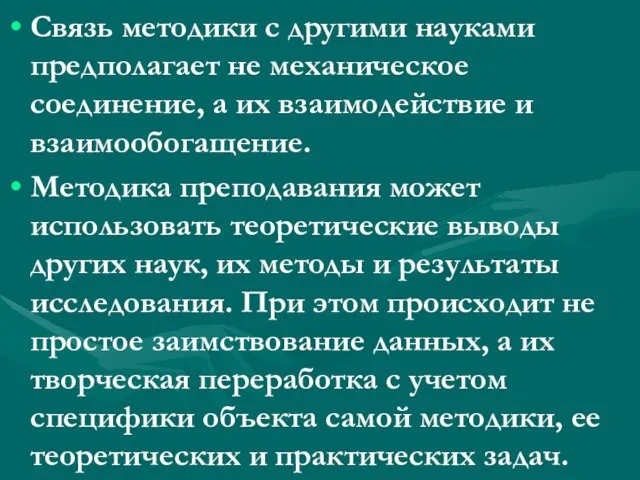 • Связь методики с другими науками предполагает не механическое соединение, а их взаимодействие и взаимообогащение.

• Методика преподавания может использовать теоретические выводы других наук, их методы и результаты исследования. При этом происходит не простое заимствование данных, а их творческая переработка с учетом специфики объекта самой методики, ее теоретических и практических задач.